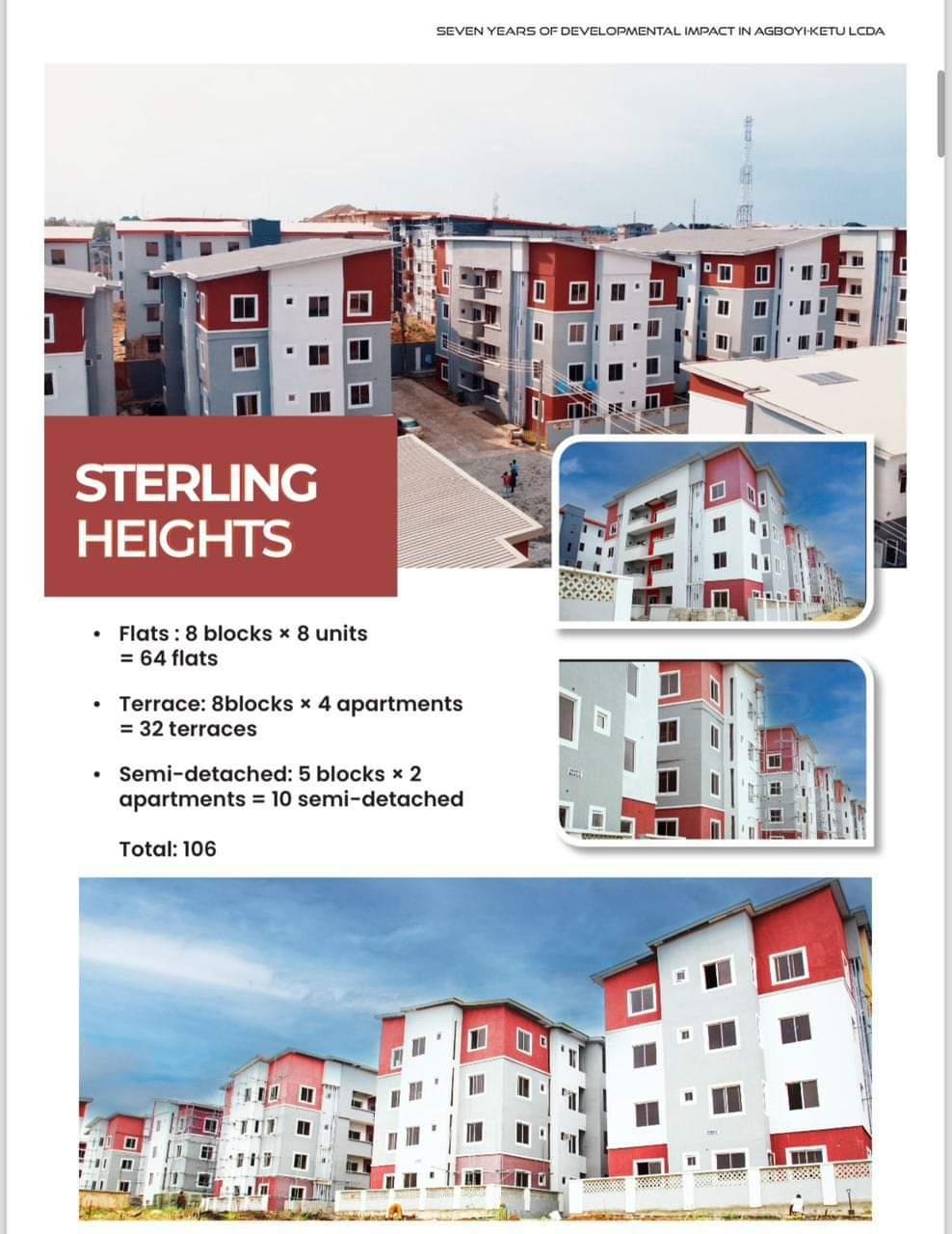 SEVEN YEARS OF DEVELOPMENTAL IMPACT IN AGBOYI-KETU LCDA

STERLING
HEIGHTS

• Flats : 8 blocks × 8 units = 64 flats

• Terrace: 8blocks × 4 apartments = 32 terraces

• Semi-detached: 5 blocks × 2 apartments = 10 semi-detached

Total: 106